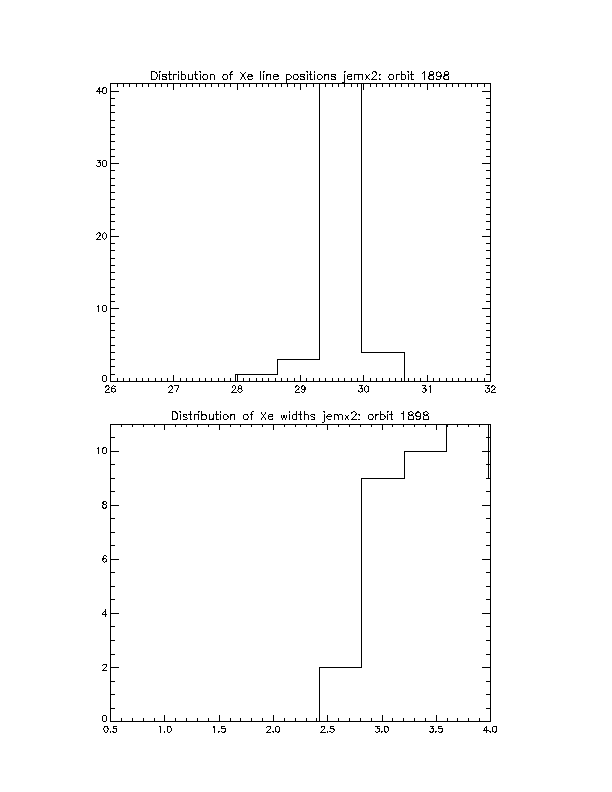 Distribution of Xe line positions jemx2: orbit 1898

40
30
20
10
0

26 27 28 29 30 31 32

Distribution of Xe widths jemx2: orbit 1898

10
8
6
4
2
0

0.5 1.0 1.5 2.0 2.5 3.0 3.5 4.0